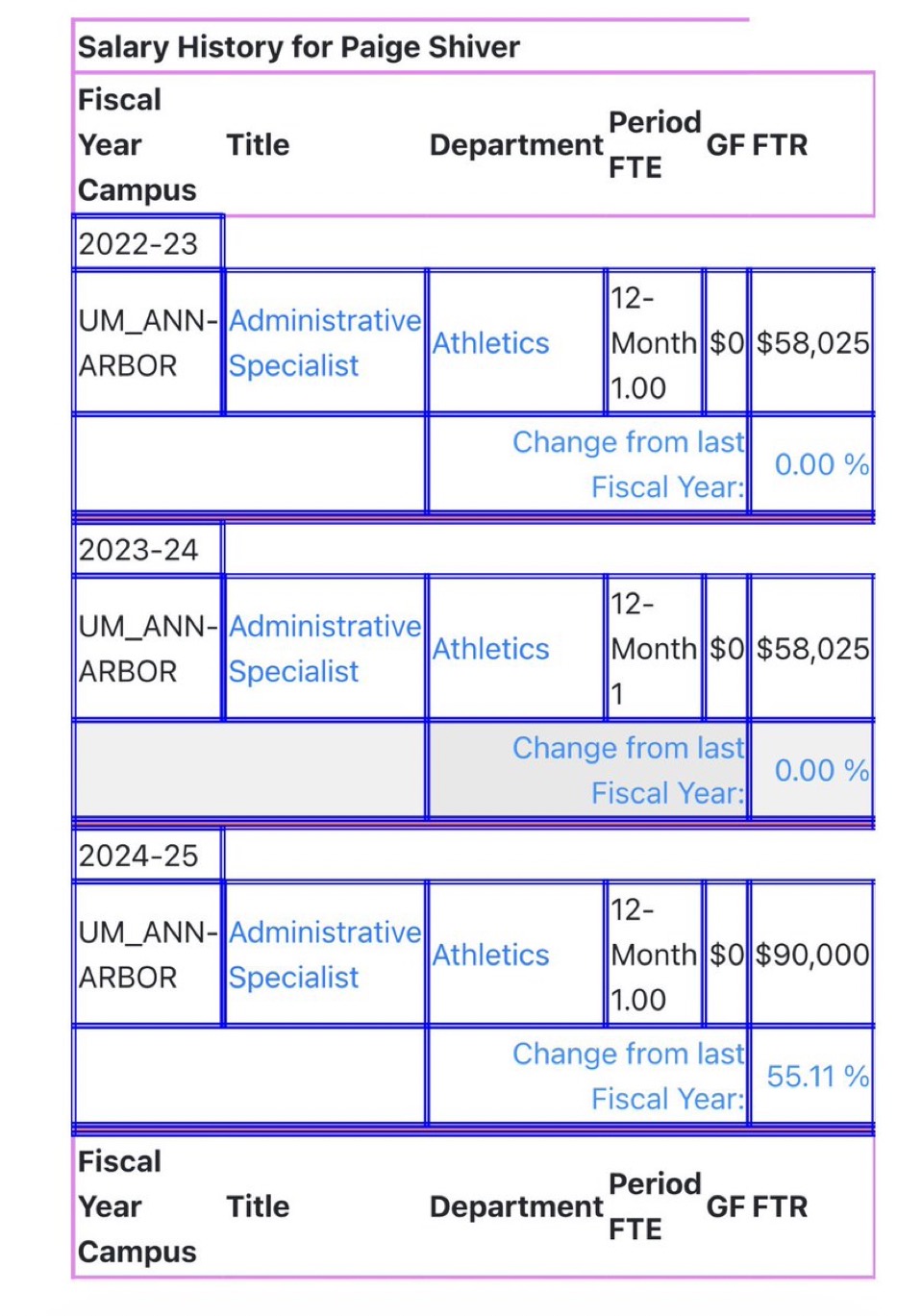 Salary History for Paige Shiver

| Fiscal Year Campus | Title | Department | Period FTE | GF | FTR |
|---|---|---|---|---|---|
| 2022-23 | | | | | |
| UM_ANN-ARBOR | Administrative Specialist | Athletics | 12-Month 1.00 | $0 | $58,025 |
| | | Change from last Fiscal Year: | | | 0.00 % |
| 2023-24 | | | | | |
| UM_ANN-ARBOR | Administrative Specialist | Athletics | 12-Month 1 | $0 | $58,025 |
| | | Change from last Fiscal Year: | | | 0.00 % |
| 2024-25 | | | | | |
| UM_ANN-ARBOR | Administrative Specialist | Athletics | 12-Month 1.00 | $0 | $90,000 |
| | | Change from last Fiscal Year: | | | 55.11 % |
| Fiscal Year Campus | Title | Department | Period FTE | GF | FTR |